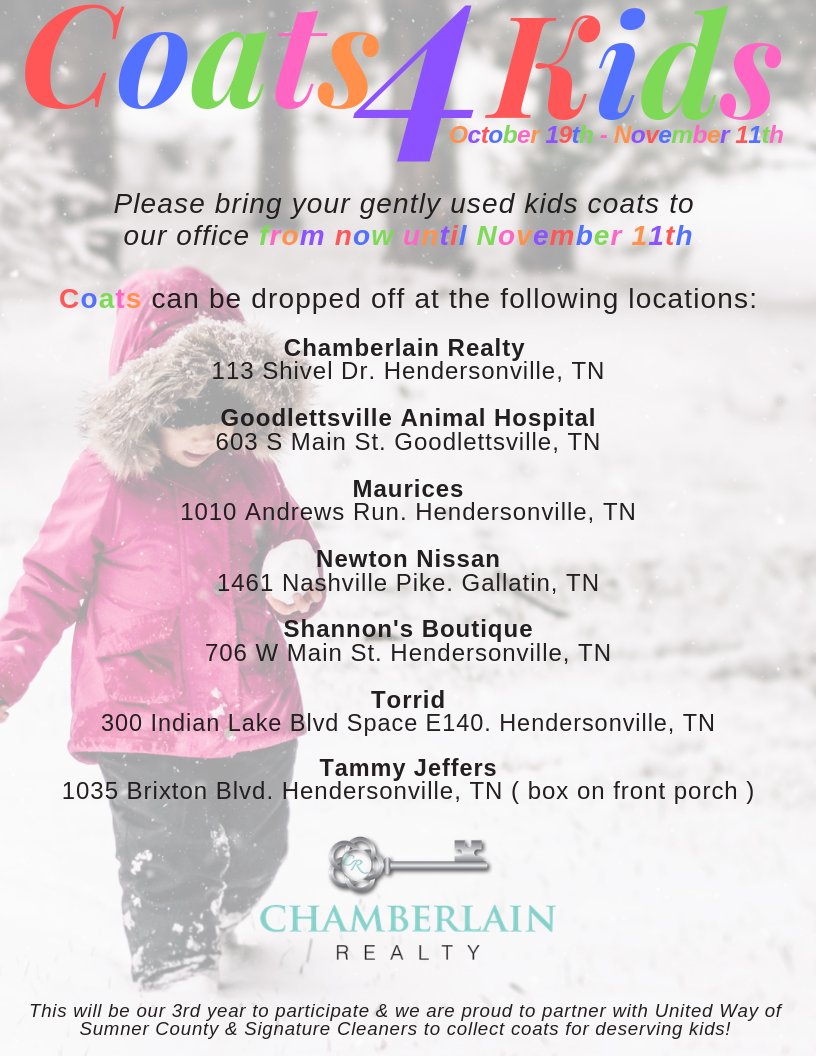 Coats 4 Kids

October 19th - November 11th

Please bring your gently used kids coats to our office from now until November 11th

Coats can be dropped off at the following locations:

Chamberlain Realty
113 Shivel Dr. Hendersonville, TN

Goodlettsville Animal Hospital
603 S Main St. Goodlettsville, TN

Maurices
1010 Andrews Run. Hendersonville, TN

Newton Nissan
1461 Nashville Pike. Gallatin, TN

Shannon's Boutique
706 W Main St. Hendersonville, TN

Torrid
300 Indian Lake Blvd Space E140. Hendersonville, TN

Tammy Jeffers
1035 Brixton Blvd. Hendersonville, TN ( box on front porch )

CR

CHAMBERLAIN
REALTY

This will be our 3rd year to participate & we are proud to partner with United Way of Sumner County & Signature Cleaners to collect coats for deserving kids!